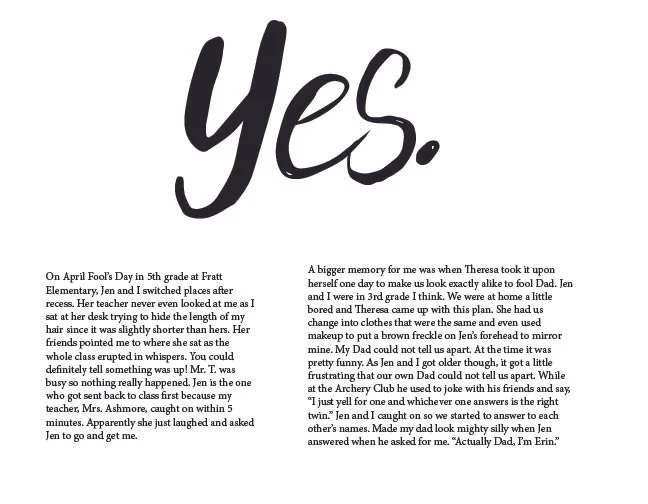 Yes.

On April Fool's Day in 5th grade at Fratt Elementary, Jen and I switched places after recess. Her teacher never even looked at me as I sat at her desk trying to hide the length of my hair since it was slightly shorter than hers. Her friends pointed me to where she sat as the whole class erupted in whispers. You could definitely tell something was up! Mr. T. was busy so nothing really happened. Jen is the one who got sent back to class first because my teacher, Mrs. Ashmore, caught on within 5 minutes. Apparently she just laughed and asked Jen to go and get me.

A bigger memory for me was when Theresa took it upon herself one day to make us look exactly alike to fool Dad. Jen and I were in 3rd grade I think. We were at home a little bored and Theresa came up with this plan. She had us change into clothes that were the same and even used makeup to put a brown freckle on Jen's forehead to mirror mine. My Dad could not tell us apart. At the time it was pretty funny. As Jen and I got older though, it got a little frustrating that our own Dad could not tell us apart. While at the Archery Club he used to joke with his friends and say, "I just yell for one and whichever one answers is the right twin." Jen and I caught on so we started to answer to each other's names. Made my dad look mighty silly when Jen answered when he asked for me. "Actually Dad, I'm Erin."